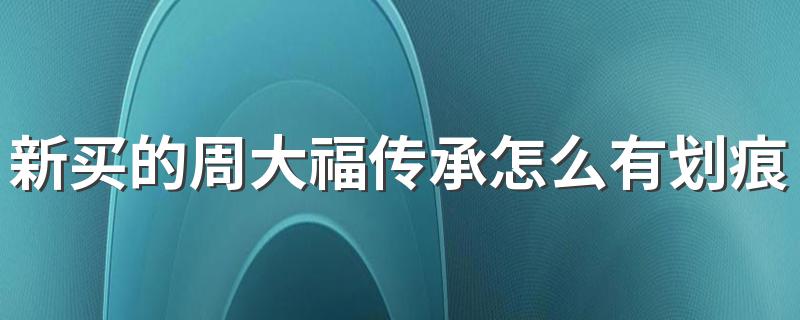 新买的周大福传承怎么有划痕